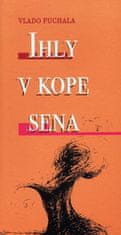 VLADO PUCHALA

IHLY
V KOPE
SENA